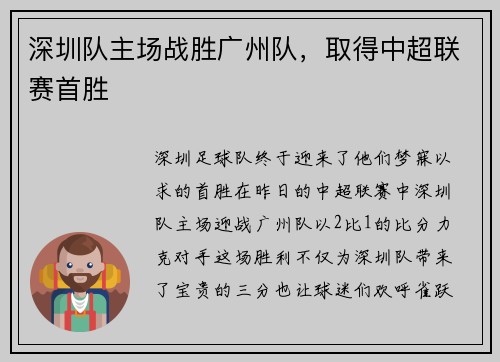 深圳队主场战胜广州队，取得中超联赛首胜

深圳足球队终于迎来了他们梦寐以求的首胜在昨日的中超联赛中深圳队主场迎战广州队以2比1的比分力克对手这场胜利不仅为深圳队带来了宝贵的三分也让球迷们欢呼雀跃